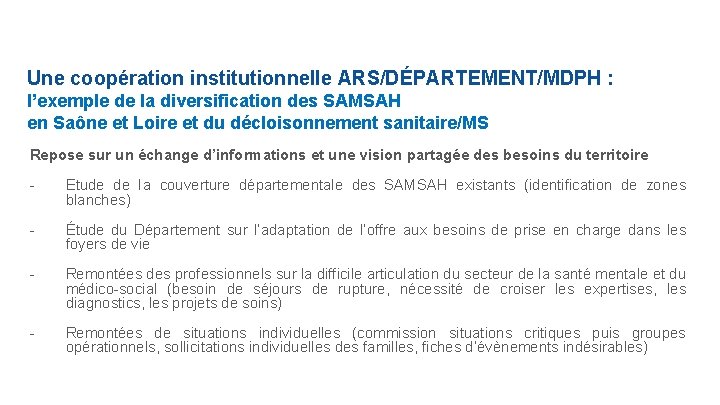 Une coopération institutionnelle ARS/DÉPARTEMENT/MDPH :
l'exemple de la diversification des SAMSAH
en Saône et Loire et du décloisonnement sanitaire/MS

Repose sur un échange d'informations et une vision partagée des besoins du territoire

- Etude de la couverture départementale des SAMSAH existants (identification de zones blanches)

- Étude du Département sur l'adaptation de l'offre aux besoins de prise en charge dans les foyers de vie

- Remontées des professionnels sur la difficile articulation du secteur de la santé mentale et du médico-social (besoin de séjours de rupture, nécessité de croiser les expertises, les diagnostics, les projets de soins)

- Remontées de situations individuelles (commission situations critiques puis groupes opérationnels, sollicitations individuelles des familles, fiches d'évènements indésirables)